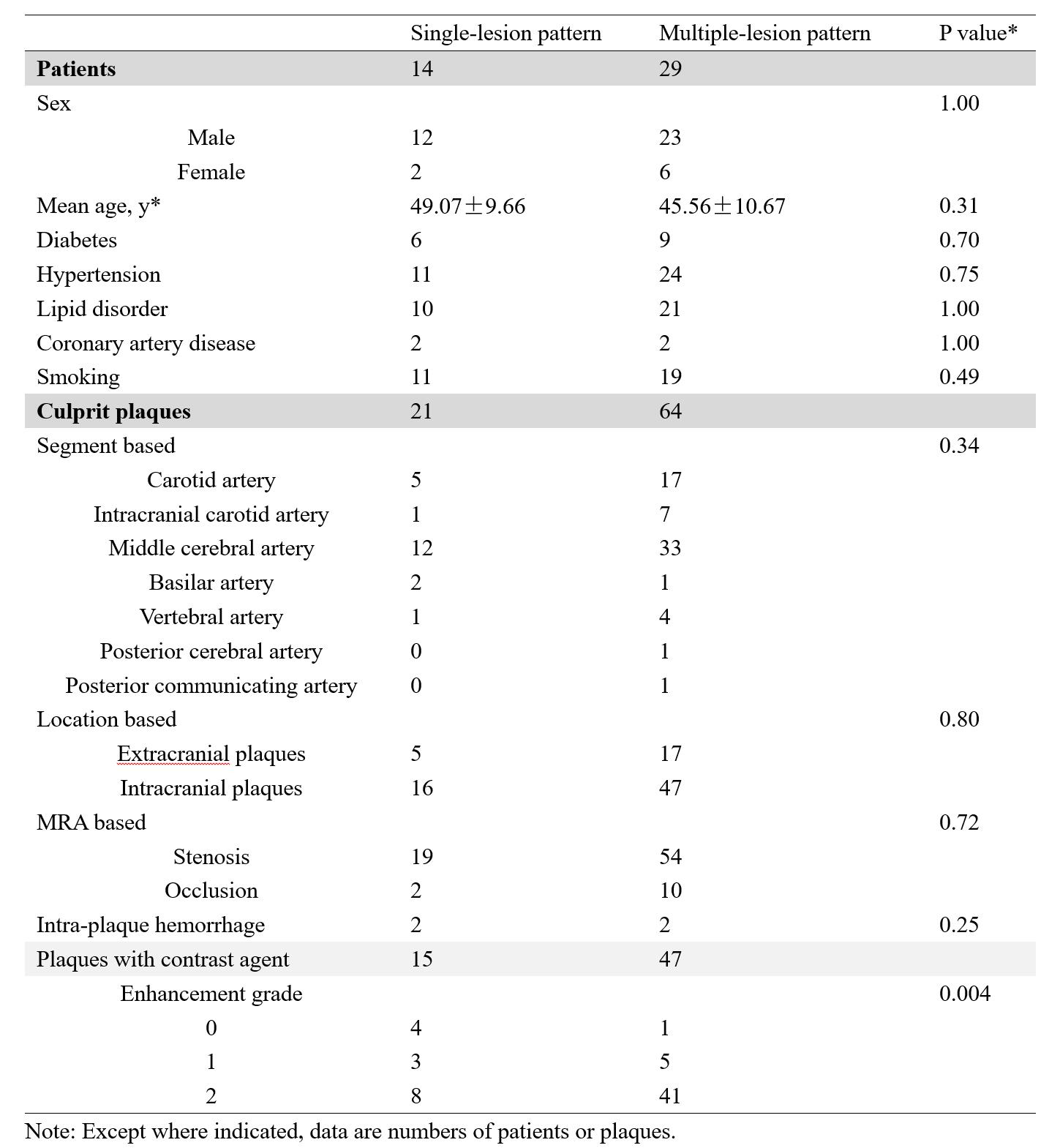 | | Single-lesion pattern | Multiple-lesion pattern | P value* |
|---|---|---|---|
| **Patients** | 14 | 29 | |
| Sex | | | 1.00 |
| Male | 12 | 23 | |
| Female | 2 | 6 | |
| Mean age, y* | 49.07±9.66 | 45.56±10.67 | 0.31 |
| Diabetes | 6 | 9 | 0.70 |
| Hypertension | 11 | 24 | 0.75 |
| Lipid disorder | 10 | 21 | 1.00 |
| Coronary artery disease | 2 | 2 | 1.00 |
| Smoking | 11 | 19 | 0.49 |
| **Culprit plaques** | 21 | 64 | |
| Segment based | | | 0.34 |
| Carotid artery | 5 | 17 | |
| Intracranial carotid artery | 1 | 7 | |
| Middle cerebral artery | 12 | 33 | |
| Basilar artery | 2 | 1 | |
| Vertebral artery | 1 | 4 | |
| Posterior cerebral artery | 0 | 1 | |
| Posterior communicating artery | 0 | 1 | |
| Location based | | | 0.80 |
| Extracranial plaques | 5 | 17 | |
| Intracranial plaques | 16 | 47 | |
| MRA based | | | 0.72 |
| Stenosis | 19 | 54 | |
| Occlusion | 2 | 10 | |
| Intra-plaque hemorrhage | 2 | 2 | 0.25 |
| Plaques with contrast agent | 15 | 47 | |
| Enhancement grade | | | 0.004 |
| 0 | 4 | 1 | |
| 1 | 3 | 5 | |
| 2 | 8 | 41 | |

Note: Except where indicated, data are numbers of patients or plaques.